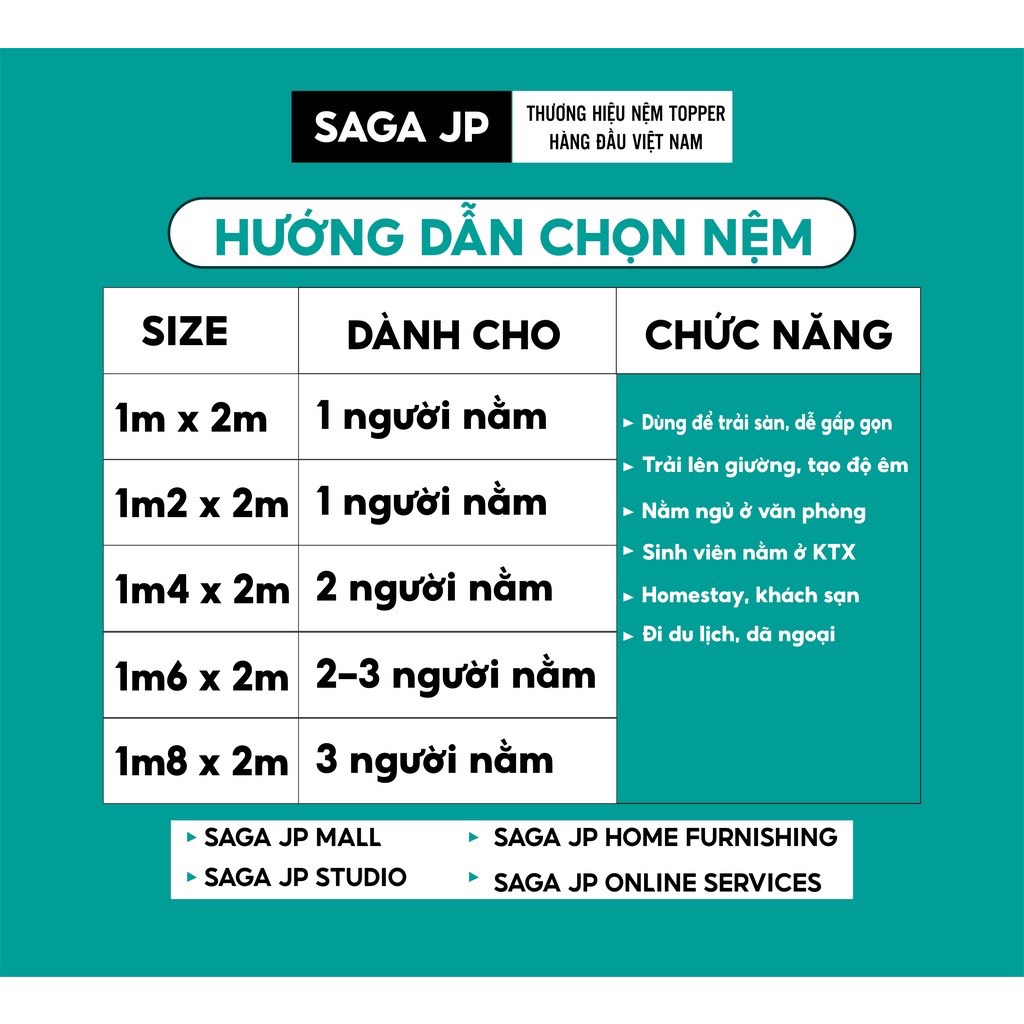 SAGA JP
THƯƠNG HIỆU NỆM TOPPER HÀNG ĐẦU VIỆT NAM

HƯỚNG DẪN CHỌN NỆM

| SIZE | DÀNH CHO | CHỨC NĂNG |
|---|---|---|
| 1m x 2m | 1 người nằm | ▸ Dùng để trải sàn, dễ gấp gọn ▸ Trải lên giường, tạo độ êm ▸ Nằm ngủ ở văn phòng ▸ Sinh viên nằm ở KTX ▸ Homestay, khách sạn ▸ Đi du lịch, dã ngoại |
| 1m2 x 2m | 1 người nằm | |
| 1m4 x 2m | 2 người nằm | |
| 1m6 x 2m | 2-3 người nằm | |
| 1m8 x 2m | 3 người nằm | |

▸ SAGA JP MALL
▸ SAGA JP STUDIO
▸ SAGA JP HOME FURNISHING
▸ SAGA JP ONLINE SERVICES